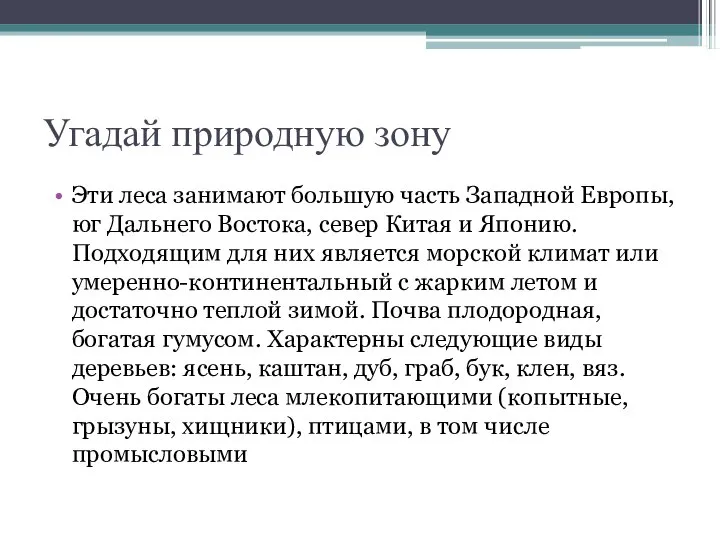 Угадай природную зону

• Эти леса занимают большую часть Западной Европы, юг Дальнего Востока, север Китая и Японию. Подходящим для них является морской климат или умеренно-континентальный с жарким летом и достаточно теплой зимой. Почва плодородная, богатая гумусом. Характерны следующие виды деревьев: ясень, каштан, дуб, граб, бук, клен, вяз. Очень богаты леса млекопитающими (копытные, грызуны, хищники), птицами, в том числе промысловыми